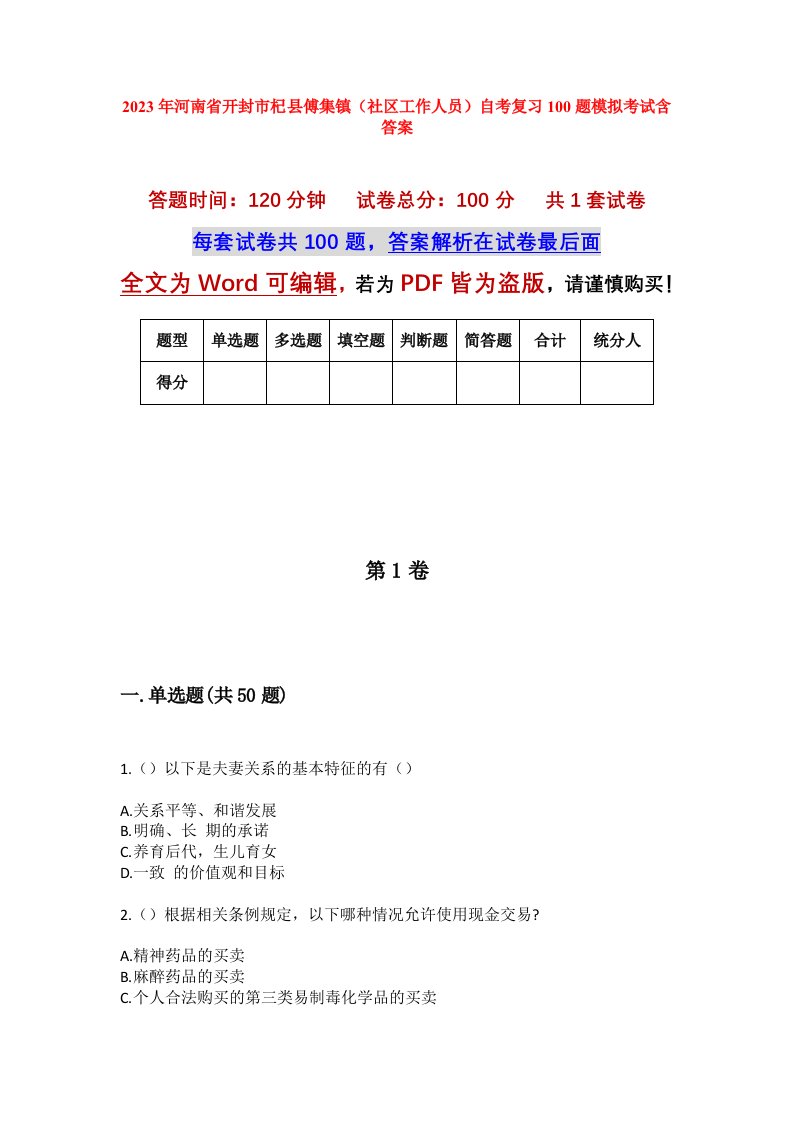 2023年河南省开封市杞县傅集镇（社区工作人员）自考复习100题模拟考试含答案

答题时间：120分钟　　试卷总分：100分　　共1套试卷

每套试卷共100题，答案解析在试卷最后面

全文为Word可编辑，若为PDF皆为盗版，请谨慎购买！

| 题型 | 单选题 | 多选题 | 填空题 | 判断题 | 简答题 | 合计 | 统分人 |
|---|---|---|---|---|---|---|---|
| 得分 | | | | | | | |

第1卷

一.单选题(共50题)

1.（）以下是夫妻关系的基本特征的有（）

A.关系平等、和谐发展
B.明确、长 期的承诺
C.养育后代，生儿育女
D.一致 的价值观和目标

2.（）根据相关条例规定，以下哪种情况允许使用现金交易?

A.精神药品的买卖
B.麻醉药品的买卖
C.个人合法购买的第三类易制毒化学品的买卖